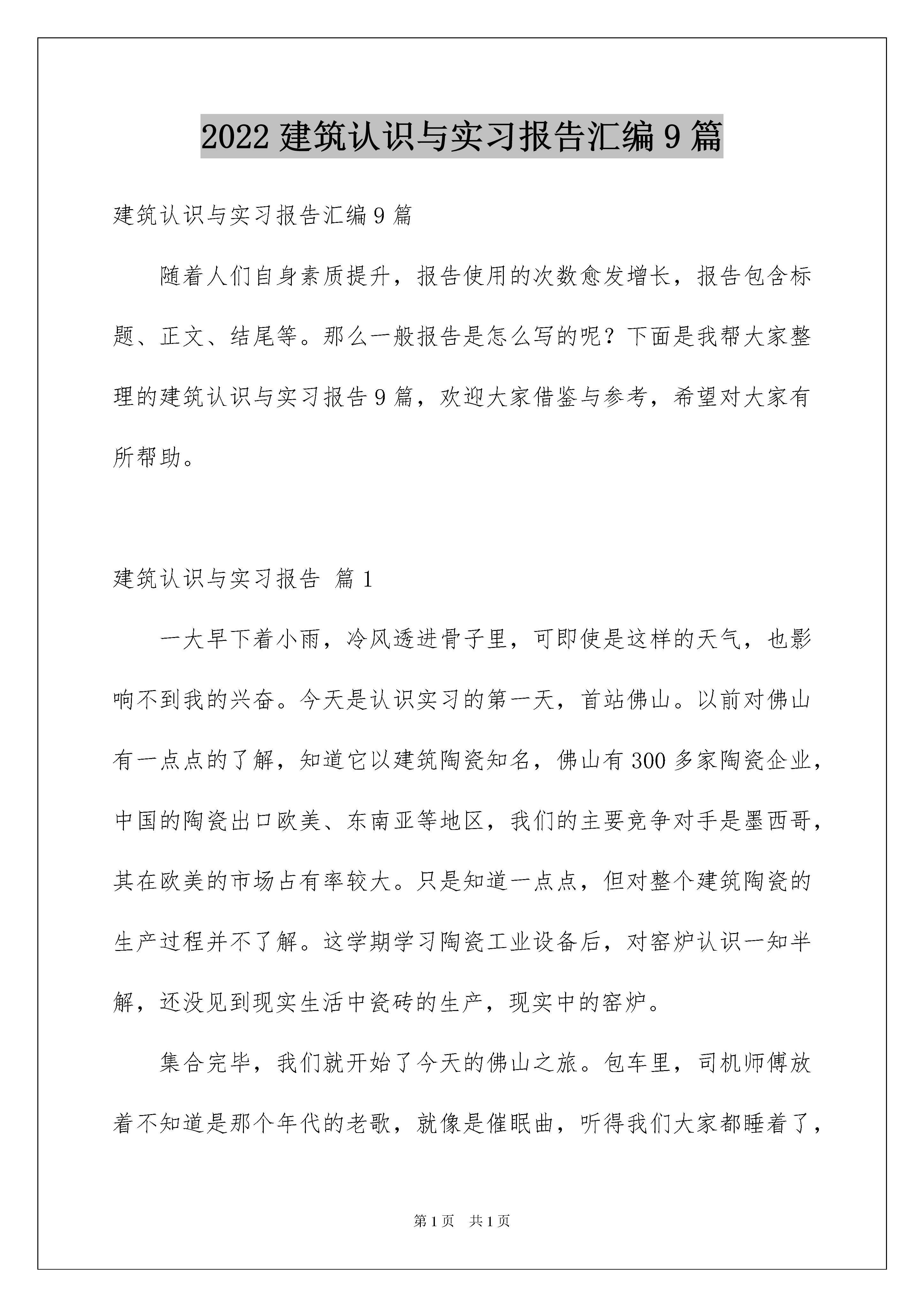 2022 建筑认识与实习报告汇编 9 篇

建筑认识与实习报告汇编 9 篇

随着人们自身素质提升，报告使用的次数愈发增长，报告包含标题、正文、结尾等。那么一般报告是怎么写的呢？下面是我帮大家整理的建筑认识与实习报告 9 篇，欢迎大家借鉴与参考，希望对大家有所帮助。

建筑认识与实习报告 篇 1

一大早下着小雨，冷风透进骨子里，可即使是这样的天气，也影响不到我的兴奋。今天是认识实习的第一天，首站佛山。以前对佛山有一点点的了解，知道它以建筑陶瓷知名，佛山有 300 多家陶瓷企业，中国的陶瓷出口欧美、东南亚等地区，我们的主要竞争对手是墨西哥，其在欧美的市场占有率较大。只是知道一点点，但对整个建筑陶瓷的生产过程并不了解。这学期学习陶瓷工业设备后，对窑炉认识一知半解，还没见到现实生活中瓷砖的生产，现实中的窑炉。

集合完毕，我们就开始了今天的佛山之旅。包车里，司机师傅放着不知道是那个年代的老歌，就像是催眠曲，听得我们大家都睡着了，

第 1 页 共 1 页